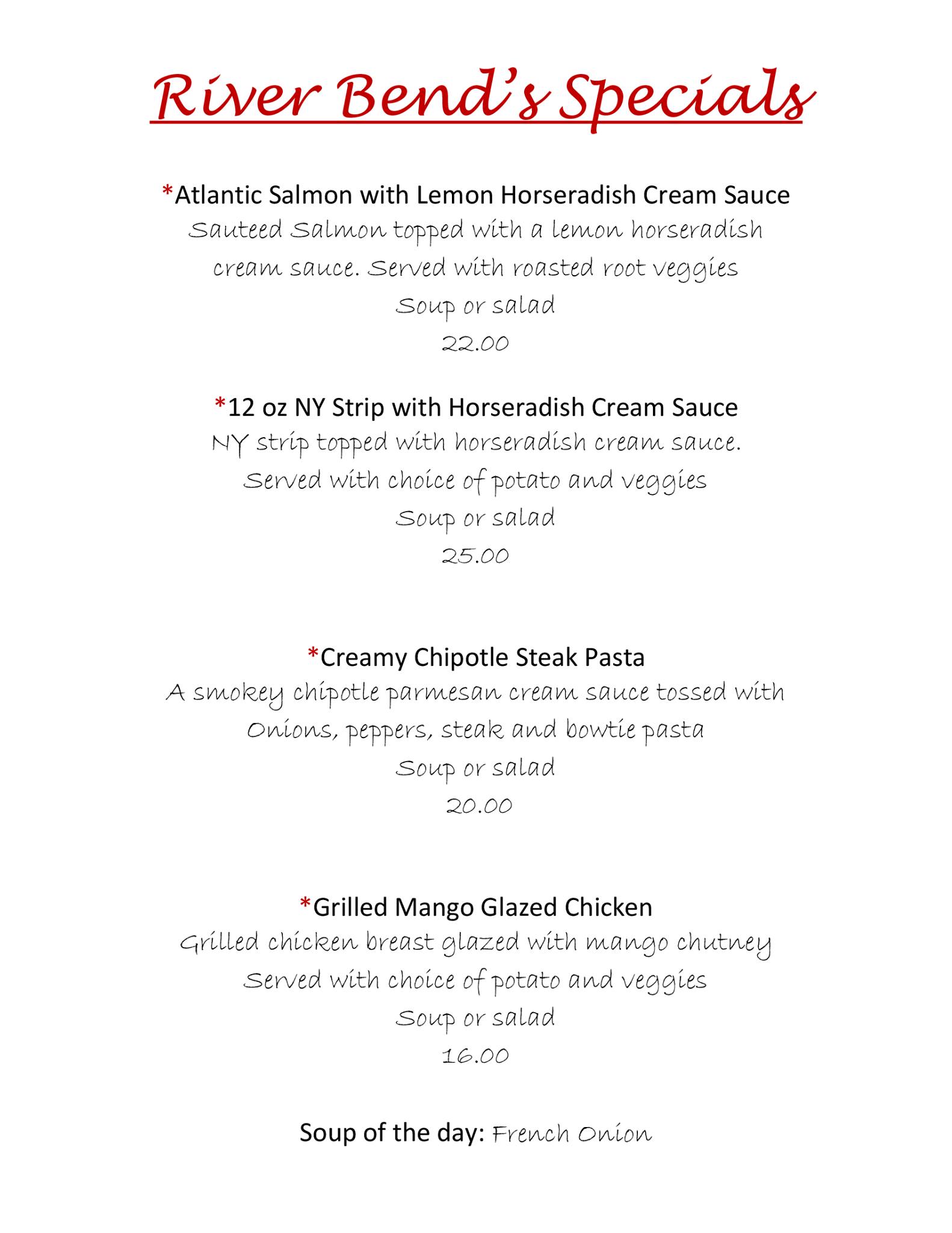 River Bend's Specials

*Atlantic Salmon with Lemon Horseradish Cream Sauce
Sauteed Salmon topped with a lemon horseradish cream sauce. Served with roasted root veggies
Soup or salad
22.00

*12 oz NY Strip with Horseradish Cream Sauce
NY strip topped with horseradish cream sauce. Served with choice of potato and veggies
Soup or salad
25.00

*Creamy Chipotle Steak Pasta
A smokey chipotle parmesan cream sauce tossed with Onions, peppers, steak and bowtie pasta
Soup or salad
20.00

*Grilled Mango Glazed Chicken
Grilled chicken breast glazed with mango chutney
Served with choice of potato and veggies
Soup or salad
16.00

Soup of the day: French Onion